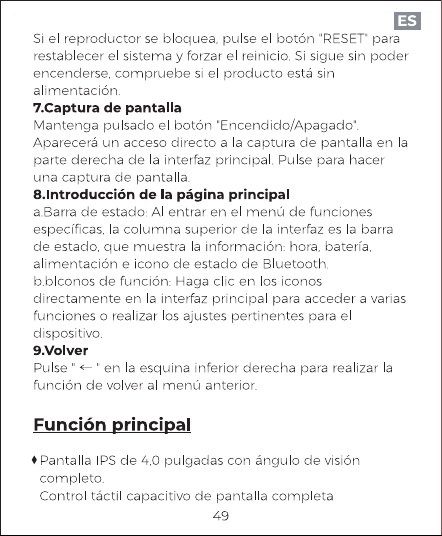 ES

Si el reproductor se bloquea, pulse el botón "RESET" para restablecer el sistema y forzar el reinicio. Si sigue sin poder encenderse, compruebe si el producto está sin alimentación.

7.Captura de pantalla
Mantenga pulsado el botón "Encendido/Apagado". Aparecerá un acceso directo a la captura de pantalla en la parte derecha de la interfaz principal. Pulse para hacer una captura de pantalla.

8.Introducción de la página principal
a.Barra de estado: Al entrar en el menú de funciones específicas, la columna superior de la interfaz es la barra de estado, que muestra la información: hora, batería, alimentación e icono de estado de Bluetooth.
b.bIconos de función: Haga clic en los iconos directamente en la interfaz principal para acceder a varias funciones o realizar los ajustes pertinentes para el dispositivo.

9.Volver
Pulse " ← " en la esquina inferior derecha para realizar la función de volver al menú anterior.

Función principal

♦ Pantalla IPS de 4,0 pulgadas con ángulo de visión completo.
Control táctil capacitivo de pantalla completa

49